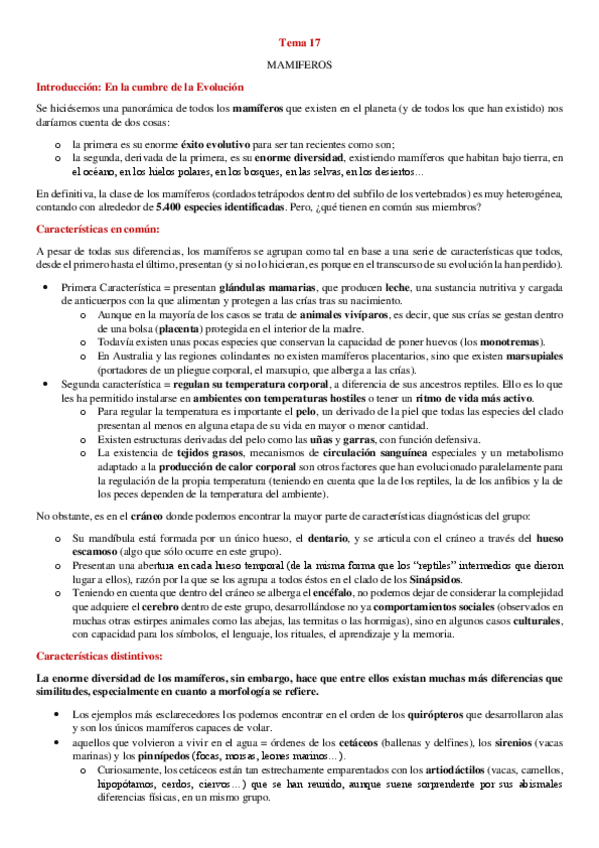 Tema 17

MAMIFEROS

Introducción: En la cumbre de la Evolución

Se hiciésemos una panorámica de todos los mamíferos que existen en el planeta (y de todos los que han existido) nos daríamos cuenta de dos cosas:

o la primera es su enorme éxito evolutivo para ser tan recientes como son;
o la segunda, derivada de la primera, es su enorme diversidad, existiendo mamíferos que habitan bajo tierra, en el océano, en los hielos polares, en los bosques, en las selvas, en los desiertos…

En definitiva, la clase de los mamíferos (cordados tetrápodos dentro del subfilo de los vertebrados) es muy heterogénea, contando con alrededor de 5.400 especies identificadas. Pero, ¿qué tienen en común sus miembros?

Características en común:

A pesar de todas sus diferencias, los mamíferos se agrupan como tal en base a una serie de características que todos, desde el primero hasta el último, presentan (y si no lo hicieran, es porque en el transcurso de su evolución la han perdido).

• Primera Característica = presentan glándulas mamarias, que producen leche, una sustancia nutritiva y cargada de anticuerpos con la que alimentan y protegen a las crías tras su nacimiento.
o Aunque en la mayoría de los casos se trata de animales vivíparos, es decir, que sus crías se gestan dentro de una bolsa (placenta) protegida en el interior de la madre.
o Todavía existen unas pocas especies que conservan la capacidad de poner huevos (los monotremas).
o En Australia y las regiones colindantes no existen mamíferos placentarios, sino que existen marsupiales (portadores de un pliegue corporal, el marsupio, que alberga a las crías).
• Segunda característica = regulan su temperatura corporal, a diferencia de sus ancestros reptiles. Ello es lo que les ha permitido instalarse en ambientes con temperaturas hostiles o tener un ritmo de vida más activo.
o Para regular la temperatura es importante el pelo, un derivado de la piel que todas las especies del clado presentan al menos en alguna etapa de su vida en mayor o menor cantidad.
o Existen estructuras derivadas del pelo como las uñas y garras, con función defensiva.
o La existencia de tejidos grasos, mecanismos de circulación sanguínea especiales y un metabolismo adaptado a la producción de calor corporal son otros factores que han evolucionado paralelamente para la regulación de la propia temperatura (teniendo en cuenta que la de los reptiles, la de los anfibios y la de los peces dependen de la temperatura del ambiente).

No obstante, es en el cráneo donde podemos encontrar la mayor parte de características diagnósticas del grupo:

o Su mandíbula está formada por un único hueso, el dentario, y se articula con el cráneo a través del hueso escamoso (algo que sólo ocurre en este grupo).
o Presentan una abertura en cada hueso temporal (de la misma forma que los "reptiles" intermedios que dieron lugar a ellos), razón por la que se los agrupa a todos éstos en el clado de los Sinápsidos.
o Teniendo en cuenta que dentro del cráneo se alberga el encéfalo, no podemos dejar de considerar la complejidad que adquiere el cerebro dentro de este grupo, desarrollándose no ya comportamientos sociales (observados en muchas otras estirpes animales como las abejas, las termitas o las hormigas), sino en algunos casos culturales, con capacidad para los símbolos, el lenguaje, los rituales, el aprendizaje y la memoria.

Características distintivos:

La enorme diversidad de los mamíferos, sin embargo, hace que entre ellos existan muchas más diferencias que similitudes, especialmente en cuanto a morfología se refiere.

• Los ejemplos más esclarecedores los podemos encontrar en el orden de los quirópteros que desarrollaron alas y son los únicos mamíferos capaces de volar.
• aquellos que volvieron a vivir en el agua = órdenes de los cetáceos (ballenas y delfines), los sirenios (vacas marinas) y los pinnípedos (focas, morsas, leones marinos…).
o Curiosamente, los cetáceos están tan estrechamente emparentados con los artiodáctilos (vacas, camellos, hipopótamos, cerdos, ciervos…) que se han reunido, aunque suene sorprendente por sus abismales diferencias físicas, en un mismo grupo.